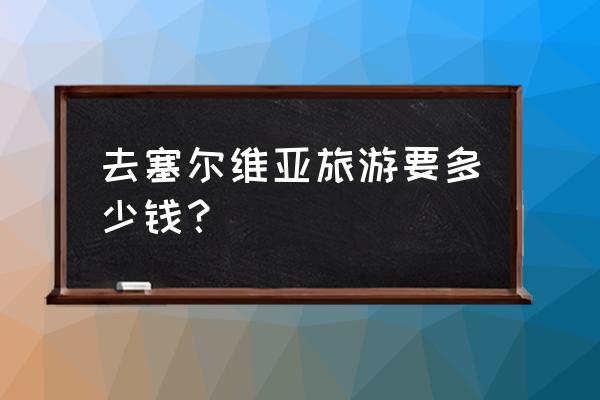 去塞尔维亚旅游要多少钱？